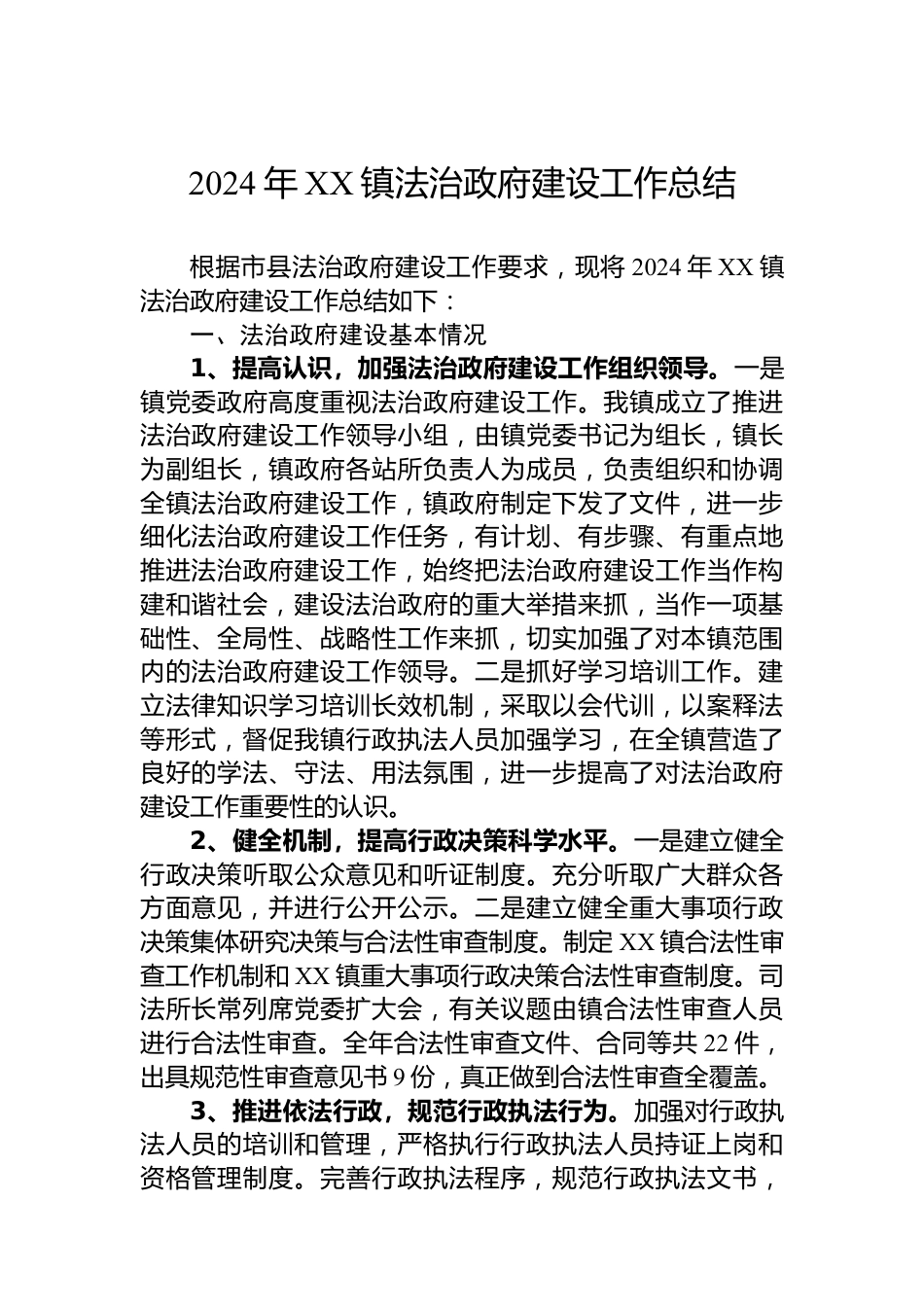 2024 年 XX 镇法治政府建设工作总结

根据市县法治政府建设工作要求，现将 2024 年 XX 镇法治政府建设工作总结如下：

一、法治政府建设基本情况

1、提高认识，加强法治政府建设工作组织领导。一是镇党委政府高度重视法治政府建设工作。我镇成立了推进法治政府建设工作领导小组，由镇党委书记为组长，镇长为副组长，镇政府各站所负责人为成员，负责组织和协调全镇法治政府建设工作，镇政府制定下发了文件，进一步细化法治政府建设工作任务，有计划、有步骤、有重点地推进法治政府建设工作，始终把法治政府建设工作当作构建和谐社会，建设法治政府的重大举措来抓，当作一项基础性、全局性、战略性工作来抓，切实加强了对本镇范围内的法治政府建设工作领导。二是抓好学习培训工作。建立法律知识学习培训长效机制，采取以会代训，以案释法等形式，督促我镇行政执法人员加强学习，在全镇营造了良好的学法、守法、用法氛围，进一步提高了对法治政府建设工作重要性的认识。

2、健全机制，提高行政决策科学水平。一是建立健全行政决策听取公众意见和听证制度。充分听取广大群众各方面意见，并进行公开公示。二是建立健全重大事项行政决策集体研究决策与合法性审查制度。制定 XX 镇合法性审查工作机制和 XX 镇重大事项行政决策合法性审查制度。司法所长常列席党委扩大会，有关议题由镇合法性审查人员进行合法性审查。全年合法性审查文件、合同等共 22 件，出具规范性审查意见书 9 份，真正做到合法性审查全覆盖。

3、推进依法行政，规范行政执法行为。加强对行政执法人员的培训和管理，严格执行行政执法人员持证上岗和资格管理制度。完善行政执法程序，规范行政执法文书，